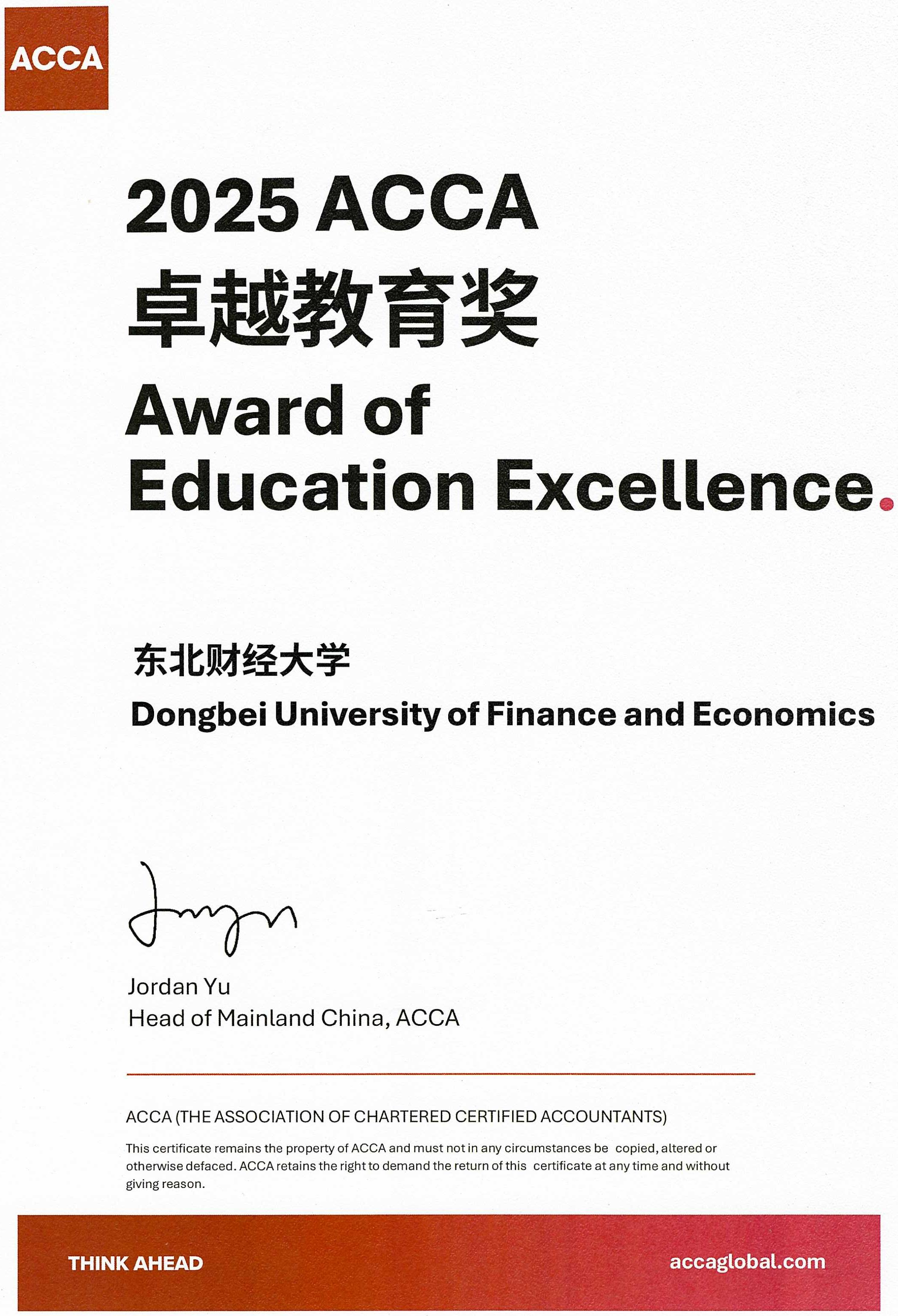 ACCA

2025 ACCA
卓越教育奖
Award of
Education Excellence.

东北财经大学
Dongbei University of Finance and Economics

Jordan Yu
Head of Mainland China, ACCA

ACCA (THE ASSOCIATION OF CHARTERED CERTIFIED ACCOUNTANTS)

This certificate remains the property of ACCA and must not in any circumstances be copied, altered or otherwise defaced. ACCA retains the right to demand the return of this certificate at any time and without giving reason.

THINK AHEAD

accaglobal.com